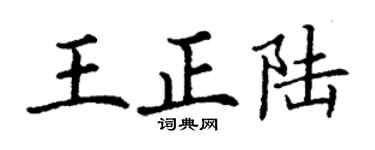 王正陆
词典网